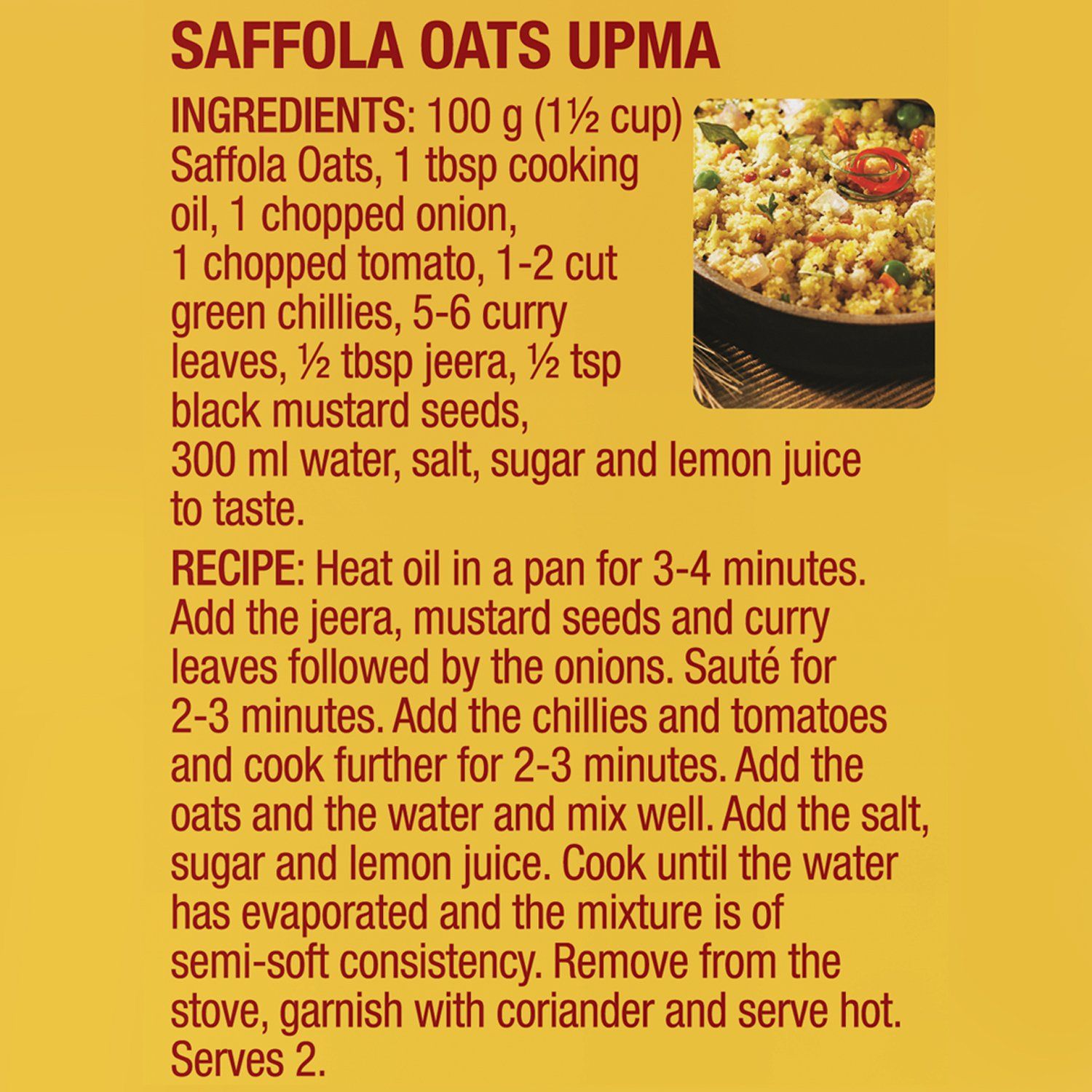 SAFFOLA OATS UPMA

INGREDIENTS: 100 g (1½ cup) Saffola Oats, 1 tbsp cooking oil, 1 chopped onion, 1 chopped tomato, 1-2 cut green chillies, 5-6 curry leaves, ½ tbsp jeera, ½ tsp black mustard seeds, 300 ml water, salt, sugar and lemon juice to taste.

RECIPE: Heat oil in a pan for 3-4 minutes. Add the jeera, mustard seeds and curry leaves followed by the onions. Sauté for 2-3 minutes. Add the chillies and tomatoes and cook further for 2-3 minutes. Add the oats and the water and mix well. Add the salt, sugar and lemon juice. Cook until the water has evaporated and the mixture is of semi-soft consistency. Remove from the stove, garnish with coriander and serve hot. Serves 2.